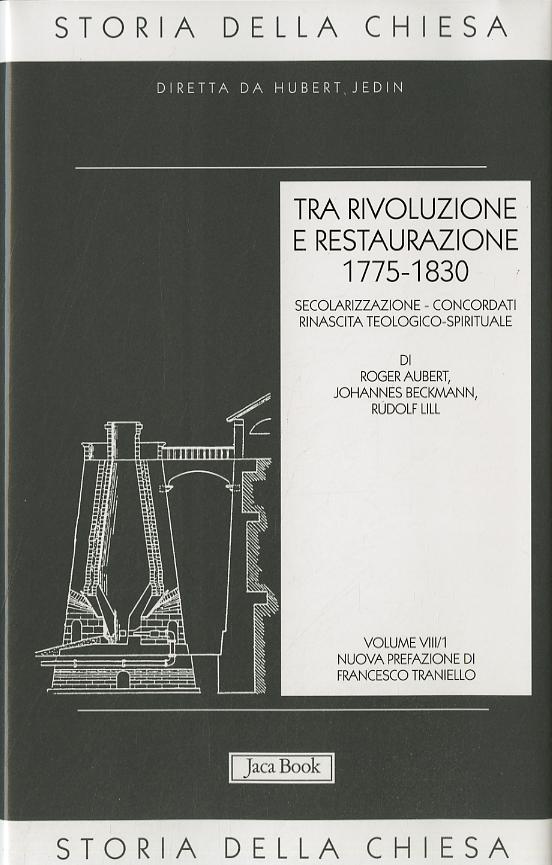 STORIA DELLA CHIESA

DIRETTA DA HUBERT JEDIN

TRA RIVOLUZIONE E RESTAURAZIONE 1775-1830

SECOLARIZZAZIONE - CONCORDATI RINASCITA TEOLOGICO-SPIRITUALE

DI ROGER AUBERT, JOHANNES BECKMANN, RUDOLF LILL

VOLUME VIII/1
NUOVA PREFAZIONE DI FRANCESCO TRANIELLO

Jaca Book

STORIA DELLA CHIESA